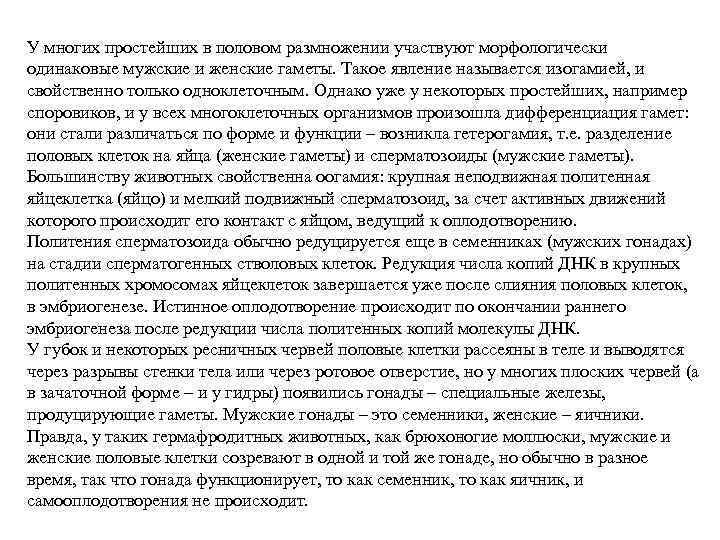 У многих простейших в половом размножении участвуют морфологически одинаковые мужские и женские гаметы. Такое явление называется изогамией, и свойственно только одноклеточным. Однако уже у некоторых простейших, например споровиков, и у всех многоклеточных организмов произошла дифференциация гамет: они стали различаться по форме и функции – возникла гетерогамия, т.е. разделение половых клеток на яйца (женские гаметы) и сперматозоиды (мужские гаметы). Большинству животных свойственна оогамия: крупная неподвижная политенная яйцеклетка (яйцо) и мелкий подвижный сперматозоид, за счет активных движений которого происходит его контакт с яйцом, ведущий к оплодотворению.
Политения сперматозоида обычно редуцируется еще в семенниках (мужских гонадах) на стадии сперматогенных стволовых клеток. Редукция числа копий ДНК в крупных политенных хромосомах яйцеклеток завершается уже после слияния половых клеток, в эмбриогенезе. Истинное оплодотворение происходит по окончании раннего эмбриогенеза после редукции числа политенных копий молекулы ДНК.
У губок и некоторых ресничных червей половые клетки рассеяны в теле и выводятся через разрывы стенки тела или через ротовое отверстие, но у многих плоских червей (а в зачаточной форме – и у гидры) появились гонады – специальные железы, продуцирующие гаметы. Мужские гонады – это семенники, женские – яичники. Правда, у таких гермафродитных животных, как брюхоногие моллюски, мужские и женские половые клетки созревают в одной и той же гонаде, но обычно в разное время, так что гонада функционирует, то как семенник, то как яичник, и самооплодотворения не происходит.